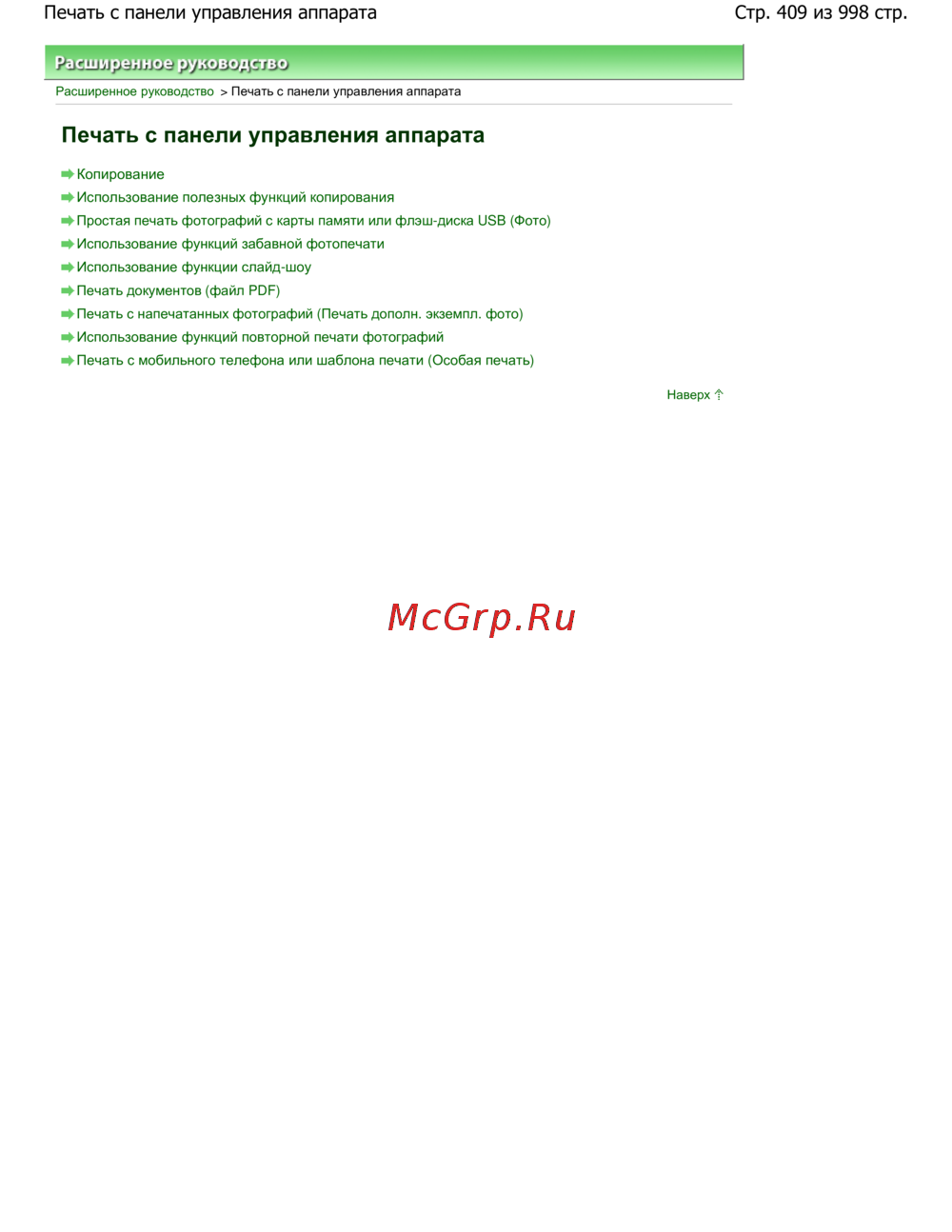 Печать с панели управления аппарата

Стр. 409 из 998 стр.

Расширенное руководство

Расширенное руководство > Печать с панели управления аппарата

Печать с панели управления аппарата

➡ Копирование
➡ Использование полезных функций копирования
➡ Простая печать фотографий с карты памяти или флэш-диска USB (Фото)
➡ Использование функций забавной фотопечати
➡ Использование функции слайд-шоу
➡ Печать документов (файл PDF)
➡ Печать с напечатанных фотографий (Печать дополн. экземпл. фото)
➡ Использование функций повторной печати фотографий
➡ Печать с мобильного телефона или шаблона печати (Особая печать)

Наверх ↑

McGrp.Ru